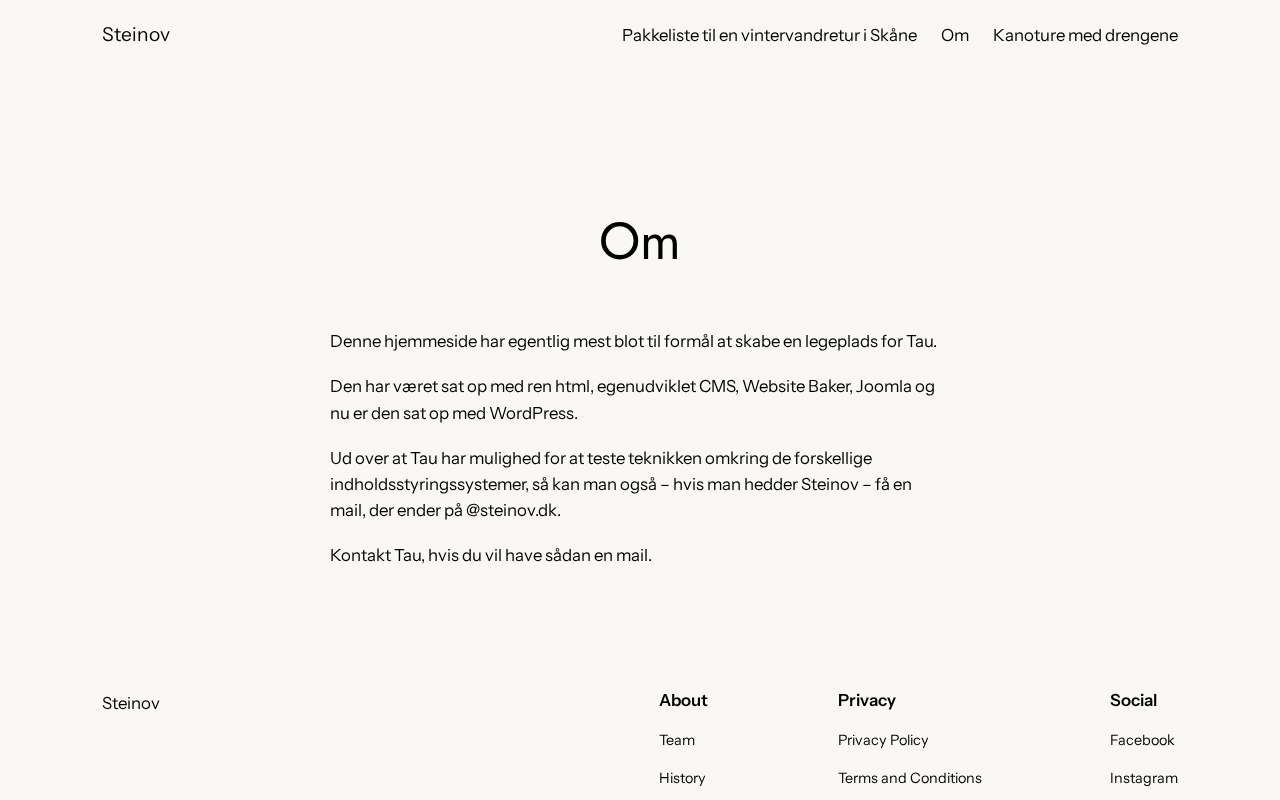 Steinov

Pakkeliste til en vintervandretur i Skåne   Om   Kanoture med drengene

Om

Denne hjemmeside har egentlig mest blot til formål at skabe en legeplads for Tau.

Den har været sat op med ren html, egenudviklet CMS, Website Baker, Joomla og nu er den sat op med WordPress.

Ud over at Tau har mulighed for at teste teknikken omkring de forskellige indholdsstyringssystemer, så kan man også – hvis man hedder Steinov – få en mail, der ender på @steinov.dk.

Kontakt Tau, hvis du vil have sådan en mail.

Steinov

About
Team
History

Privacy
Privacy Policy
Terms and Conditions

Social
Facebook
Instagram